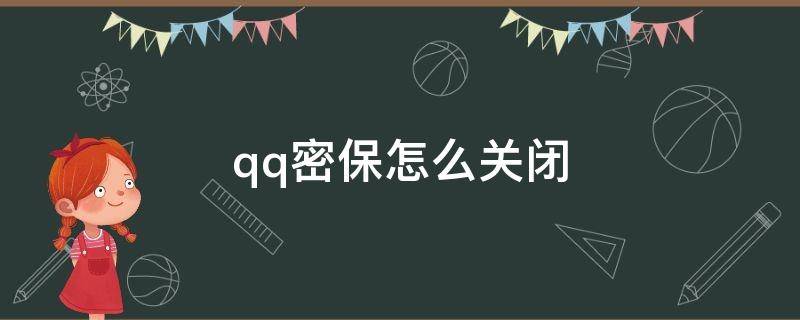 qq密保怎么关闭